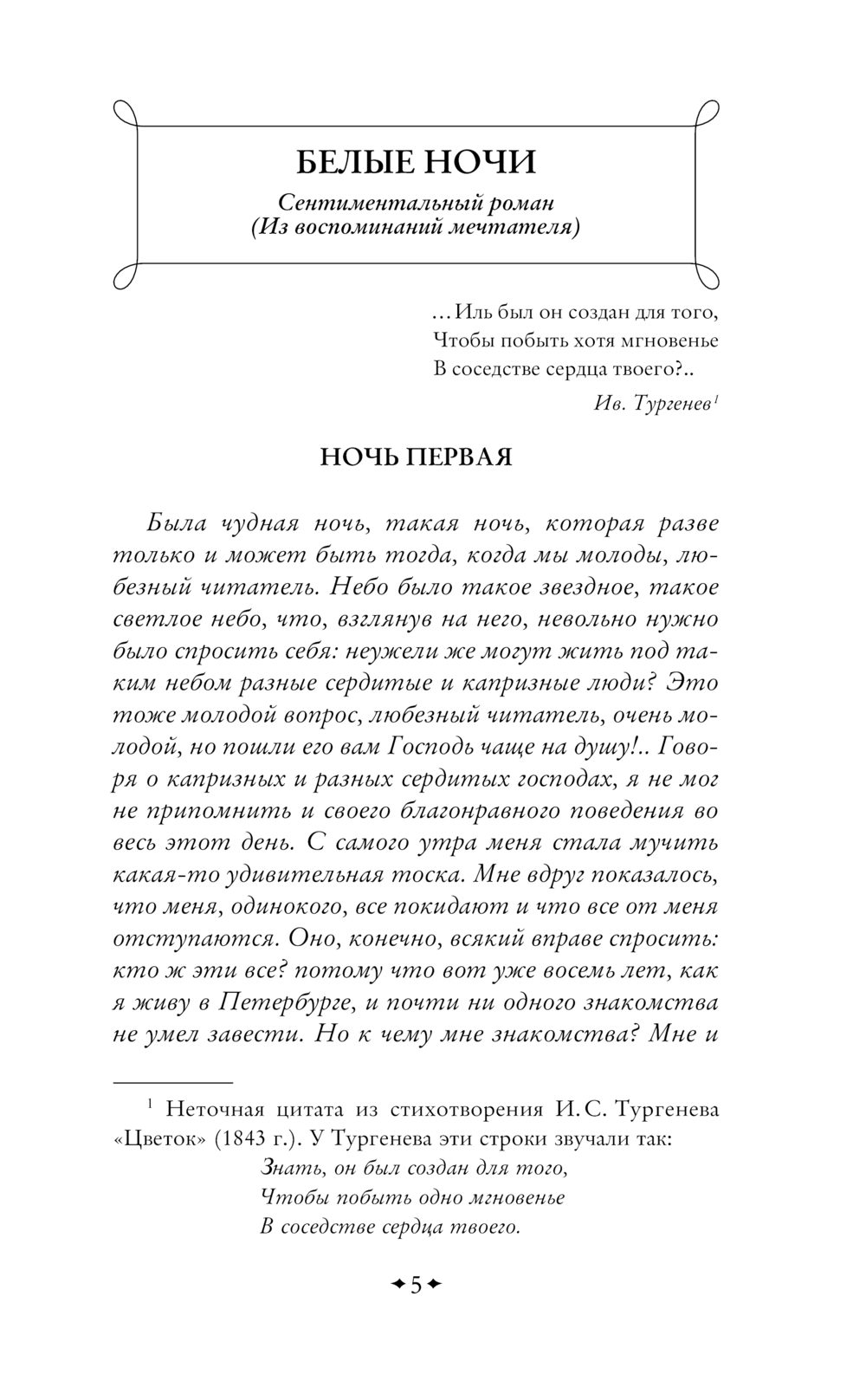 БЕЛЫЕ НОЧИ

Сентиментальный роман
(Из воспоминаний мечтателя)

...Иль был он создан для того,
Чтобы побыть хотя мгновенье
В соседстве сердца твоего?..

Ив. Тургенев$^1$

НОЧЬ ПЕРВАЯ

Была чудная ночь, такая ночь, которая разве только и может быть тогда, когда мы молоды, любезный читатель. Небо было такое звездное, такое светлое небо, что, взглянув на него, невольно нужно было спросить себя: неужели же могут жить под таким небом разные сердитые и капризные люди? Это тоже молодой вопрос, любезный читатель, очень молодой, но пошли его вам Господь чаще на душу!.. Говоря о капризных и разных сердитых господах, я не мог не припомнить и своего благонравного поведения во весь этот день. С самого утра меня стала мучить какая-то удивительная тоска. Мне вдруг показалось, что меня, одинокого, все покидают и что все от меня отступаются. Оно, конечно, всякий вправе спросить: кто ж эти все? потому что вот уже восемь лет, как я живу в Петербурге, и почти ни одного знакомства не умел завести. Но к чему мне знакомства? Мне и

$^1$ Неточная цитата из стихотворения И. С. Тургенева «Цветок» (1843 г.). У Тургенева эти строки звучали так:
Знать, он был создан для того,
Чтобы побыть одно мгновенье
В соседстве сердца твоего.

5